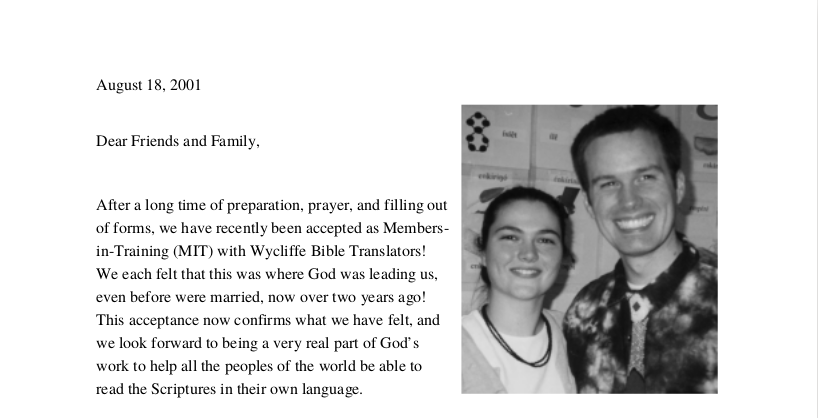 August 18, 2001

Dear Friends and Family,

After a long time of preparation, prayer, and filling out of forms, we have recently been accepted as Members-in-Training (MIT) with Wycliffe Bible Translators! We each felt that this was where God was leading us, even before were married, now over two years ago! This acceptance now confirms what we have felt, and we look forward to being a very real part of God's work to help all the peoples of the world be able to read the Scriptures in their own language.